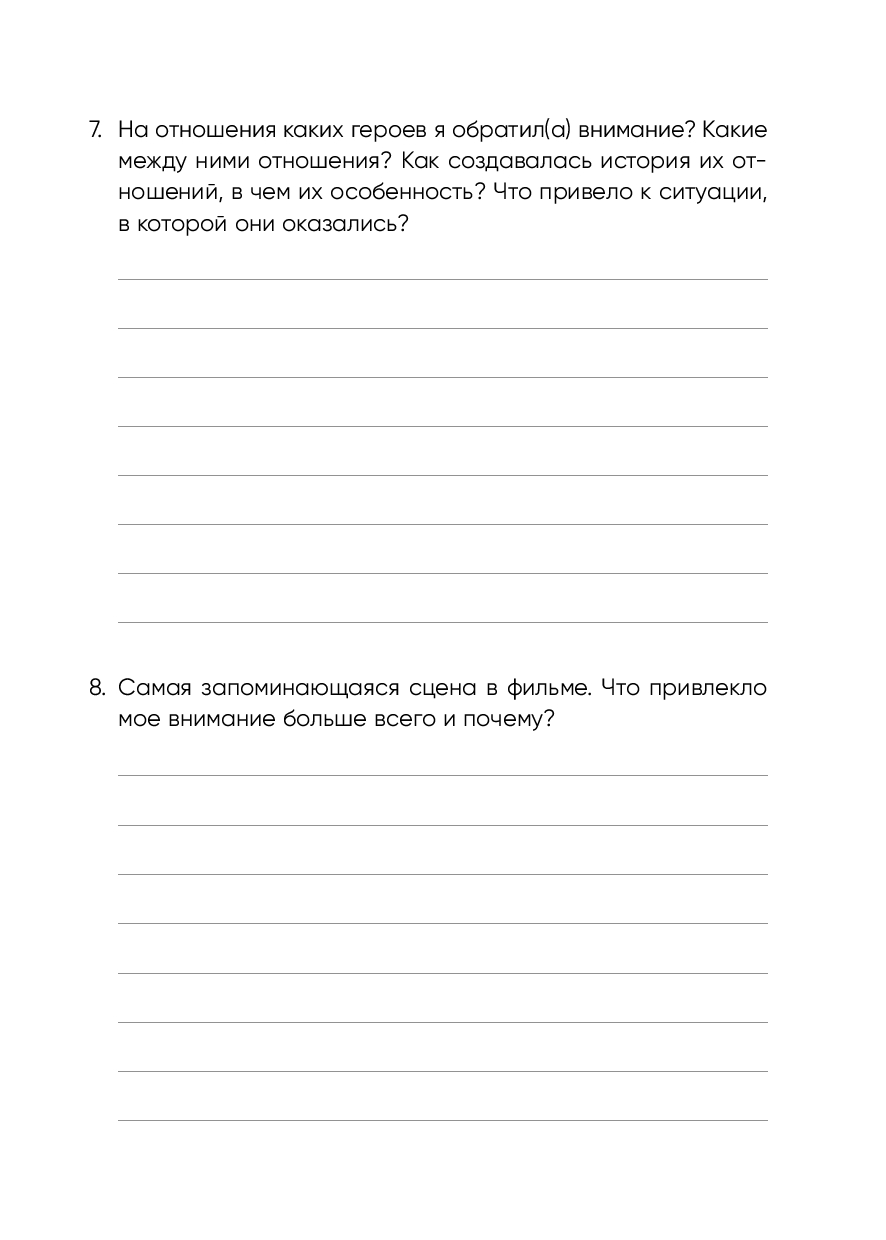 7. На отношения каких героев я обратил(а) внимание? Какие между ними отношения? Как создавалась история их отношений, в чем их особенность? Что привело к ситуации, в которой они оказались?

8. Самая запоминающаяся сцена в фильме. Что привлекло мое внимание больше всего и почему?